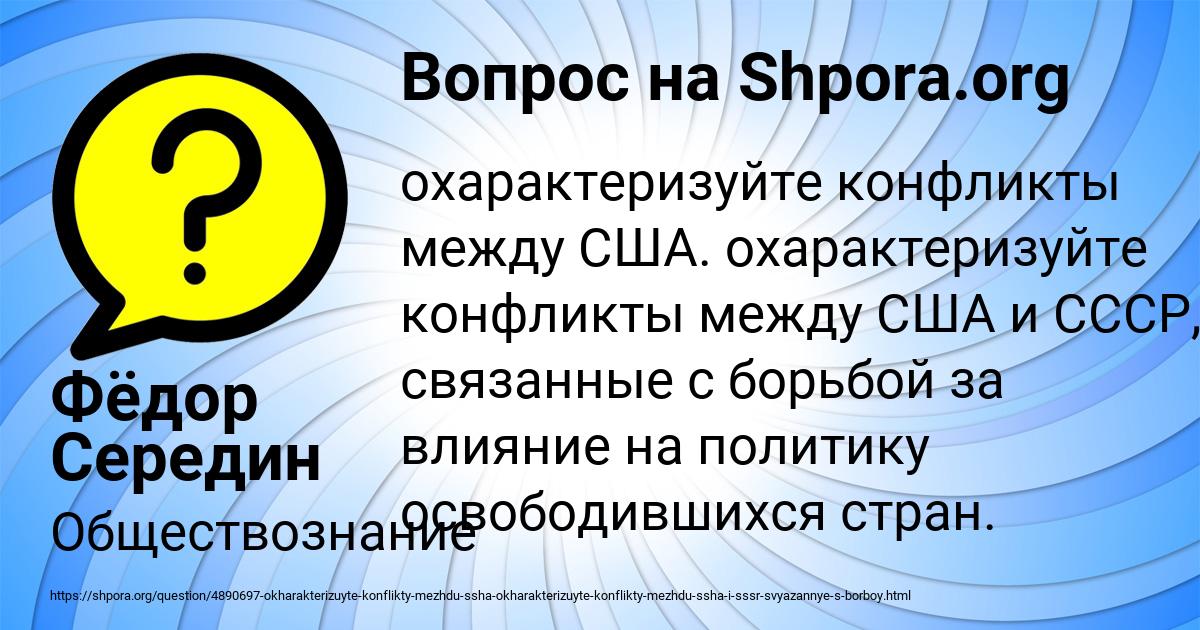 Вопрос на Shpora.org

охарактеризуйте конфликты между США. охарактеризуйте конфликты между США и СССР, связанные с борьбой за влияние на политику освободившихся стран.

Фёдор Середин

Обществознание

https://shpora.org/question/4890697-okharakterizuyte-konflikty-mezhdu-ssha-okharakterizuyte-konflikty-mezhdu-ssha-i-sssr-svyazannye-s-borboy.html